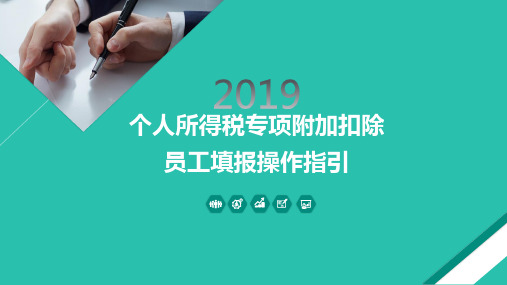 2019
个人所得税专项附加扣除
员工填报操作指引